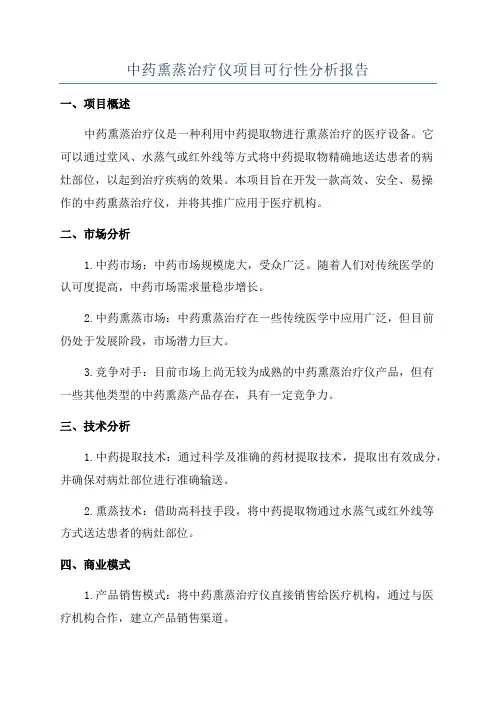 中药熏蒸治疗仪项目可行性分析报告

一、项目概述

中药熏蒸治疗仪是一种利用中药提取物进行熏蒸治疗的医疗设备。它可以通过堂风、水蒸气或红外线等方式将中药提取物精确地送达患者的病灶部位，以起到治疗疾病的效果。本项目旨在开发一款高效、安全、易操作的中药熏蒸治疗仪，并将其推广应用于医疗机构。

二、市场分析

1.中药市场：中药市场规模庞大，受众广泛。随着人们对传统医学的认可度提高，中药市场需求量稳步增长。

2.中药熏蒸市场：中药熏蒸治疗在一些传统医学中应用广泛，但目前仍处于发展阶段，市场潜力巨大。

3.竞争对手：目前市场上尚无较为成熟的中药熏蒸治疗仪产品，但有一些其他类型的中药熏蒸产品存在，具有一定竞争力。

三、技术分析

1.中药提取技术：通过科学及准确的药材提取技术，提取出有效成分，并确保对病灶部位进行准确输送。

2.熏蒸技术：借助高科技手段，将中药提取物通过水蒸气或红外线等方式送达患者的病灶部位。

四、商业模式

1.产品销售模式：将中药熏蒸治疗仪直接销售给医疗机构，通过与医疗机构合作，建立产品销售渠道。